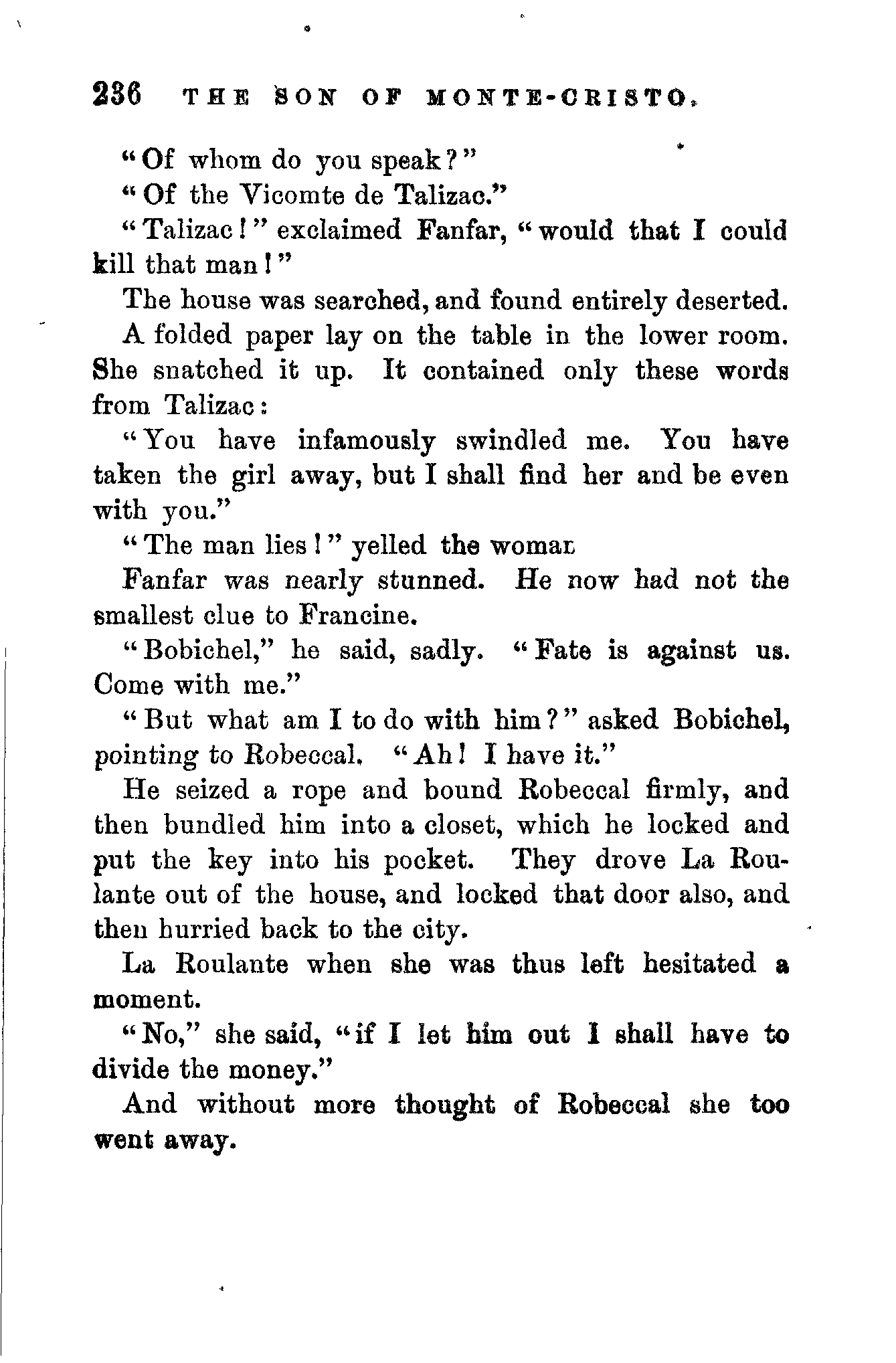 236 THE SON OF MONTE-CRISTO.

"Of whom do you speak?"

"Of the Vicomte de Talizac."

"Talizac!" exclaimed Fanfar, "would that I could kill that man!"

The house was searched, and found entirely deserted.

A folded paper lay on the table in the lower room. She snatched it up. It contained only these words from Talizac:

"You have infamously swindled me. You have taken the girl away, but I shall find her and be even with you."

"The man lies!" yelled the womar

Fanfar was nearly stunned. He now had not the smallest clue to Francine.

"Bobichel," he said, sadly. "Fate is against us. Come with me."

"But what am I to do with him?" asked Bobichel, pointing to Robeccal. "Ah! I have it."

He seized a rope and bound Robeccal firmly, and then bundled him into a closet, which he locked and put the key into his pocket. They drove La Roulante out of the house, and locked that door also, and then hurried back to the city.

La Roulante when she was thus left hesitated a moment.

"No," she said, "if I let him out I shall have to divide the money."

And without more thought of Robeccal she too went away.